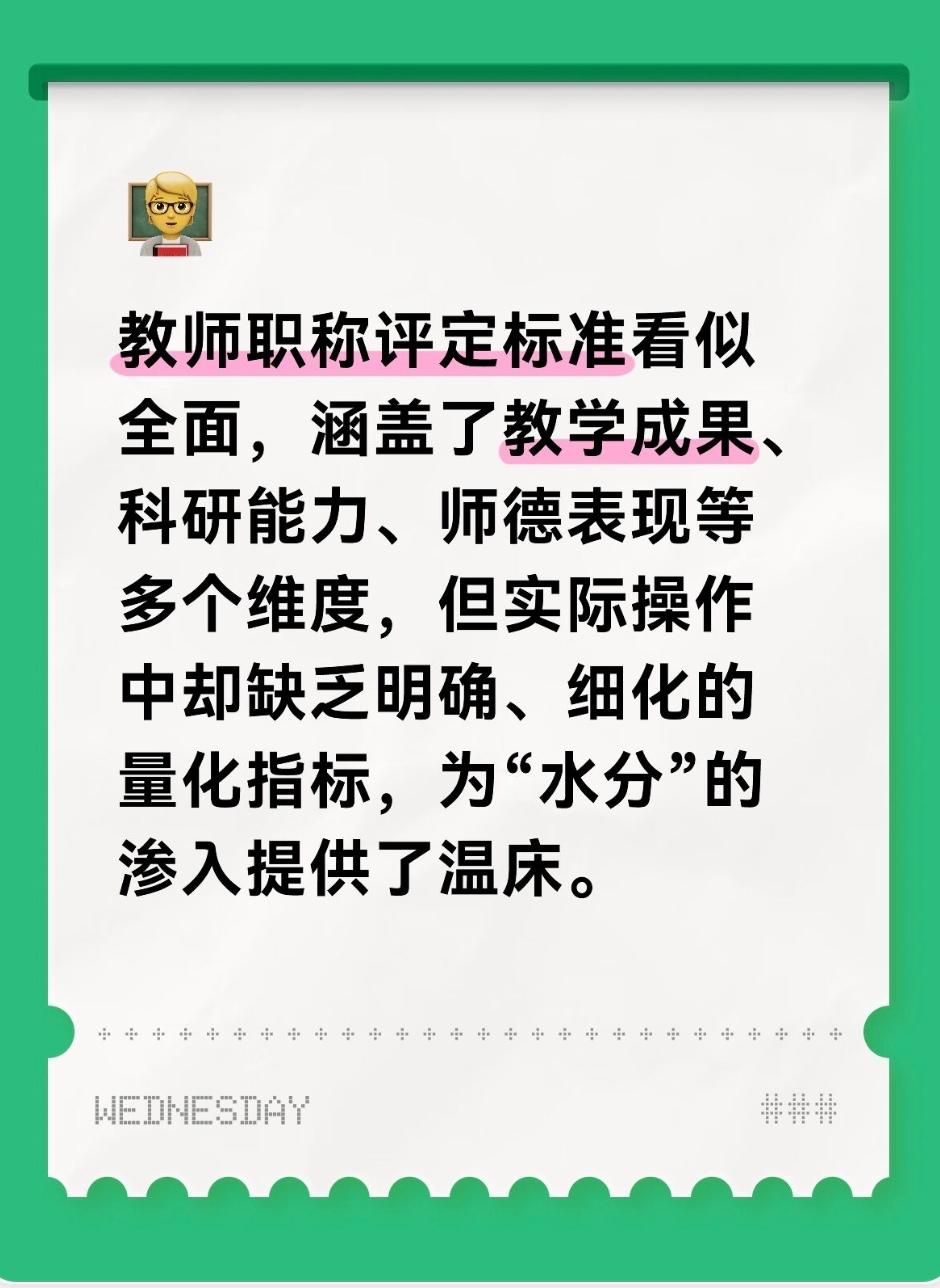 教师职称评定标准看似全面，涵盖了教学成果、科研能力、师德表现等多个维度，但实际操作中却缺乏明确、细化的量化指标，为“水分”的渗入提供了温床。

WEDNESDAY